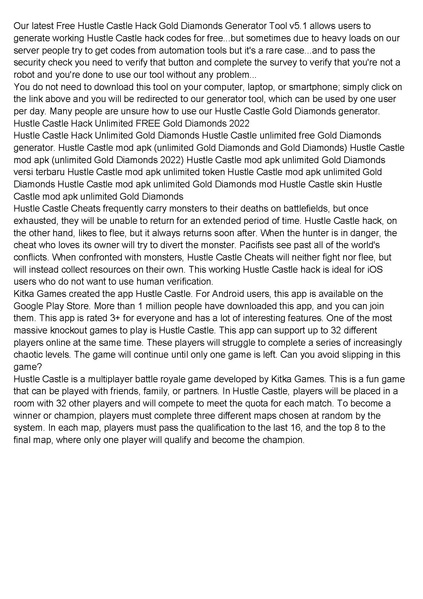 Our latest Free Hustle Castle Hack Gold Diamonds Generator Tool v5.1 allows users to generate working Hustle Castle hack codes for free...but sometimes due to heavy loads on our server people try to get codes from automation tools but it's a rare case...and to pass the security check you need to verify that button and complete the survey to verify that you're not a robot and you're done to use our tool without any problem...
You do not need to download this tool on your computer, laptop, or smartphone; simply click on the link above and you will be redirected to our generator tool, which can be used by one user per day. Many people are unsure how to use our Hustle Castle Gold Diamonds generator.
Hustle Castle Hack Unlimited FREE Gold Diamonds 2022
Hustle Castle Hack Unlimited Gold Diamonds Hustle Castle unlimited free Gold Diamonds generator. Hustle Castle mod apk (unlimited Gold Diamonds and Gold Diamonds) Hustle Castle mod apk (unlimited Gold Diamonds 2022) Hustle Castle mod apk unlimited Gold Diamonds versi terbaru Hustle Castle mod apk unlimited token Hustle Castle mod apk unlimited Gold Diamonds Hustle Castle mod apk unlimited Gold Diamonds mod Hustle Castle skin Hustle Castle mod apk unlimited Gold Diamonds
Hustle Castle Cheats frequently carry monsters to their deaths on battlefields, but once exhausted, they will be unable to return for an extended period of time. Hustle Castle hack, on the other hand, likes to flee, but it always returns soon after. When the hunter is in danger, the cheat who loves its owner will try to divert the monster. Pacifists see past all of the world's conflicts. When confronted with monsters, Hustle Castle Cheats will neither fight nor flee, but will instead collect resources on their own. This working Hustle Castle hack is ideal for iOS users who do not want to use human verification.
Kitka Games created the app Hustle Castle. For Android users, this app is available on the Google Play Store. More than 1 million people have downloaded this app, and you can join them. This app is rated 3+ for everyone and has a lot of interesting features. One of the most massive knockout games to play is Hustle Castle. This app can support up to 32 different players online at the same time. These players will struggle to complete a series of increasingly chaotic levels. The game will continue until only one game is left. Can you avoid slipping in this game?
Hustle Castle is a multiplayer battle royale game developed by Kitka Games. This is a fun game that can be played with friends, family, or partners. In Hustle Castle, players will be placed in a room with 32 other players and will compete to meet the quota for each match. To become a winner or champion, players must complete three different maps chosen at random by the system. In each map, players must pass the qualification to the last 16, and the top 8 to the final map, where only one player will qualify and become the champion.